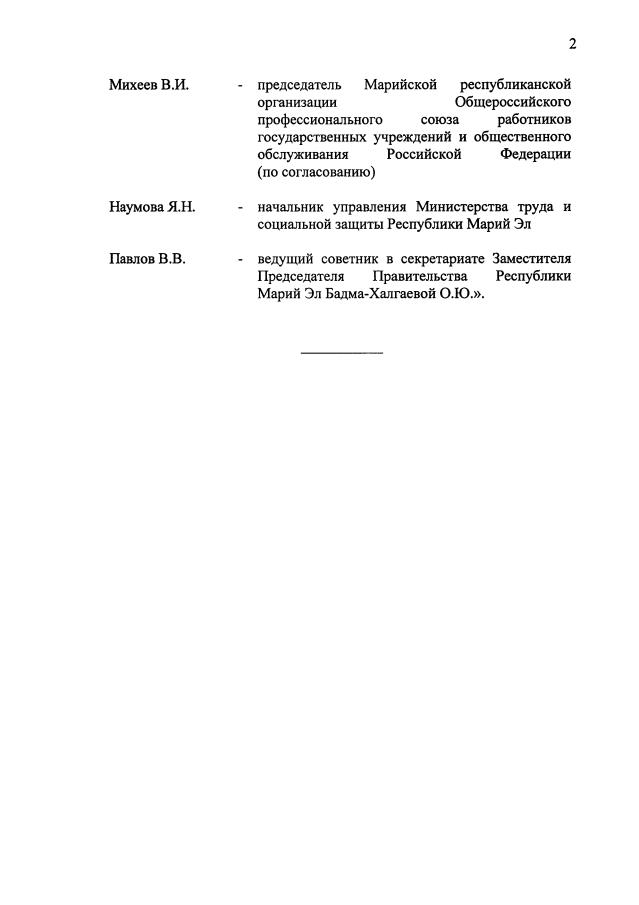 2

Михеев В.И. - председатель Марийской республиканской организации Общероссийского профессионального союза работников государственных учреждений и общественного обслуживания Российской Федерации (по согласованию)

Наумова Я.Н. - начальник управления Министерства труда и социальной защиты Республики Марий Эл

Павлов В.В. - ведущий советник в секретариате Заместителя Председателя Правительства Республики Марий Эл Бадма-Халгаевой О.Ю.».